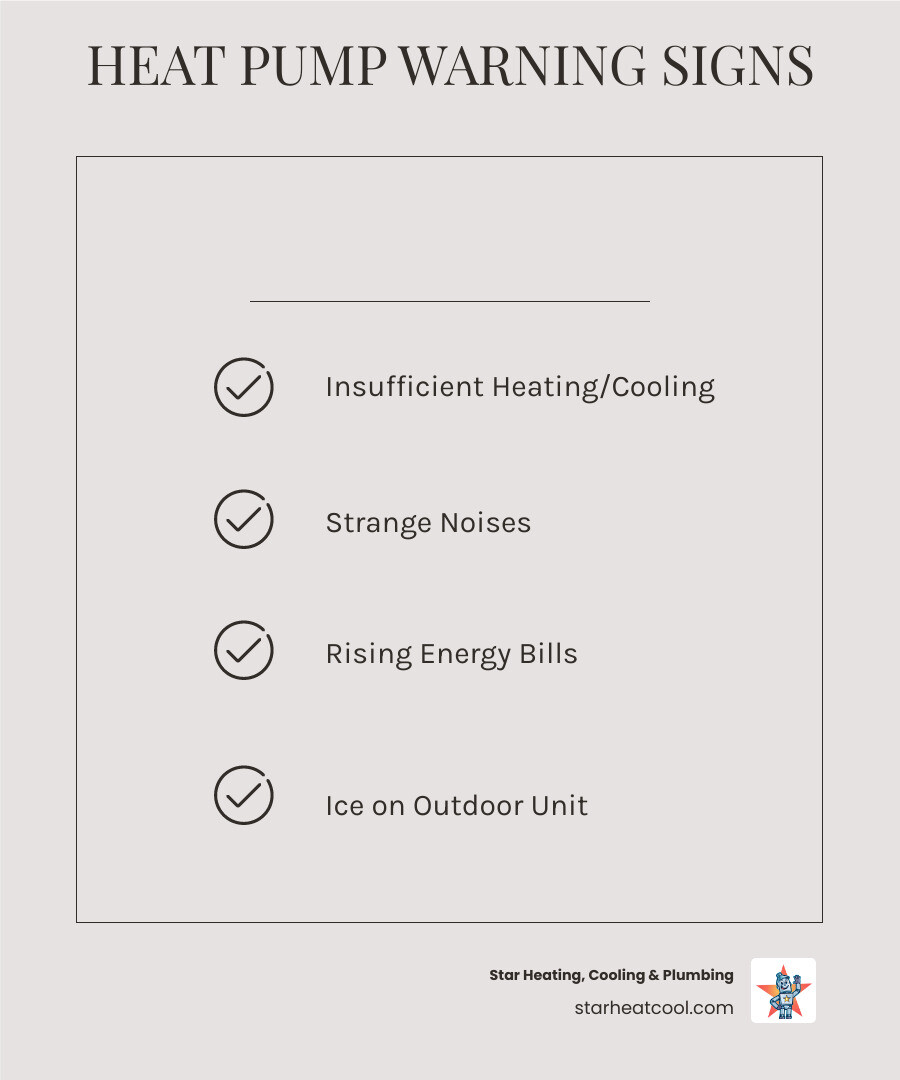 HEAT PUMP WARNING SIGNS

Insufficient Heating/Cooling

Strange Noises

Rising Energy Bills

Ice on Outdoor Unit

Star Heating, Cooling & Plumbing
starheatcool.com